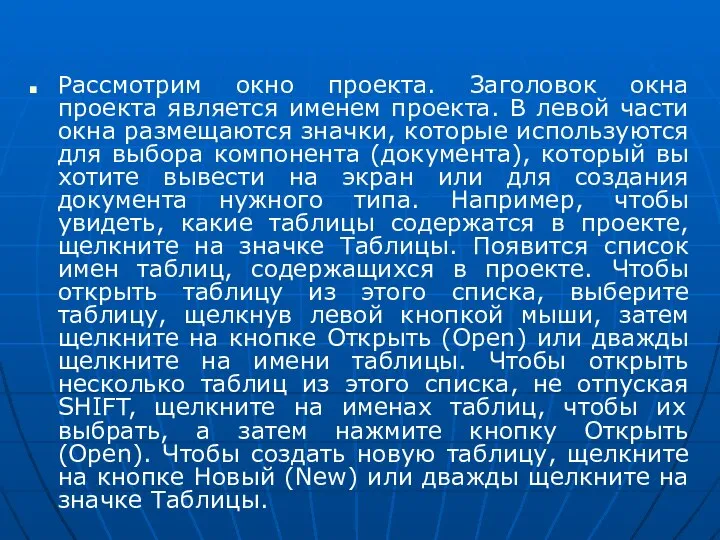 Рассмотрим окно проекта. Заголовок окна проекта является именем проекта. В левой части окна размещаются значки, которые используются для выбора компонента (документа), который вы хотите вывести на экран или для создания документа нужного типа. Например, чтобы увидеть, какие таблицы содержатся в проекте, щелкните на значке Таблицы. Появится список имен таблиц, содержащихся в проекте. Чтобы открыть таблицу из этого списка, выберите таблицу, щелкнув левой кнопкой мыши, затем щелкните на кнопке Открыть (Open) или дважды щелкните на имени таблицы. Чтобы открыть несколько таблиц из этого списка, не отпуская SHIFT, щелкните на именах таблиц, чтобы их выбрать, а затем нажмите кнопку Открыть (Open). Чтобы создать новую таблицу, щелкните на кнопке Новый (New) или дважды щелкните на значке Таблицы.